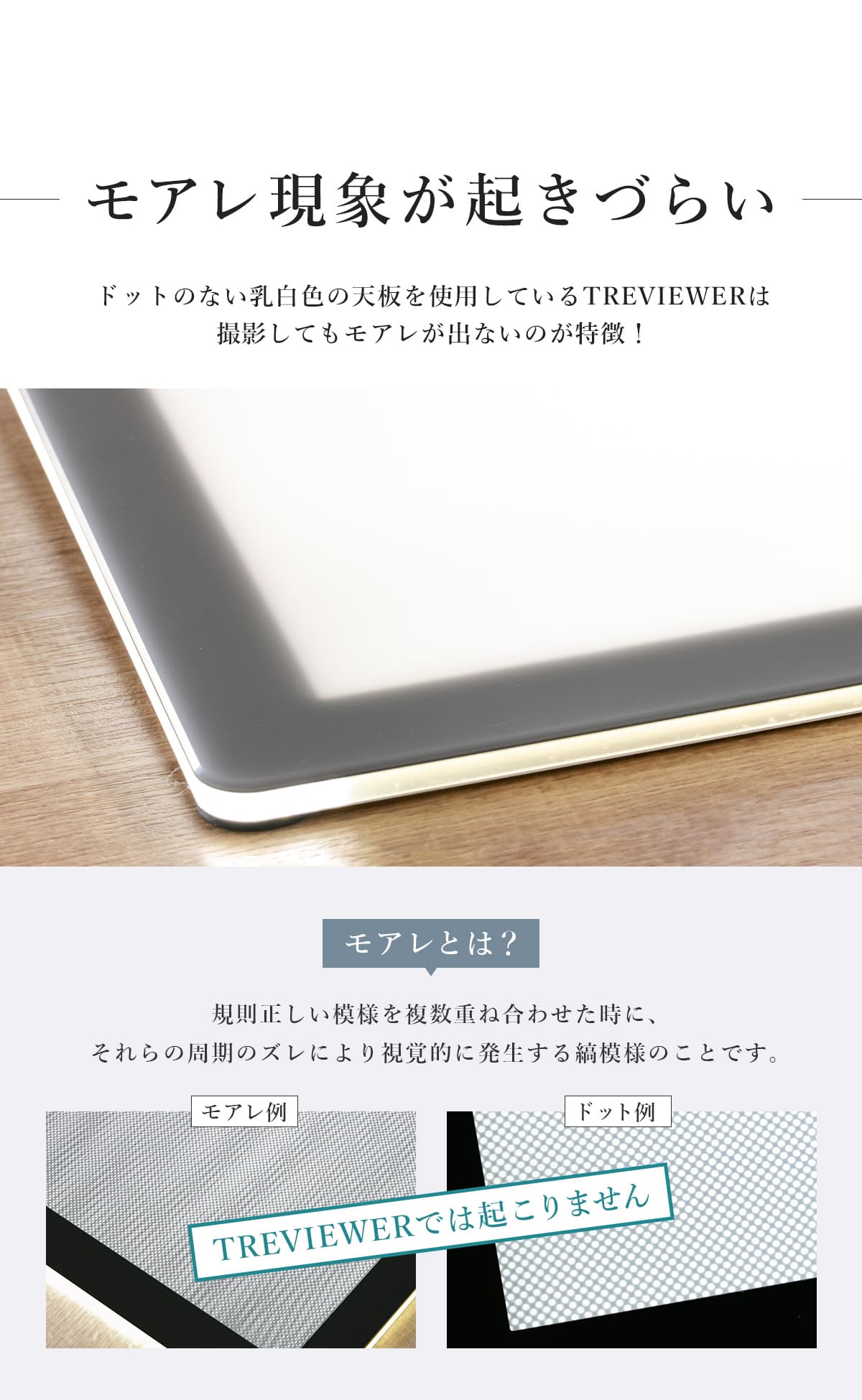 モアレ現象が起きづらい

ドットのない乳白色の天板を使用しているTREVIEWERは
撮影してもモアレが出ないのが特徴！

モアレとは？

規則正しい模様を複数重ね合わせた時に、
それらの周期のズレにより視覚的に発生する縞模様のことです。

モアレ例

ドット例

TREVIEWERでは起こりません